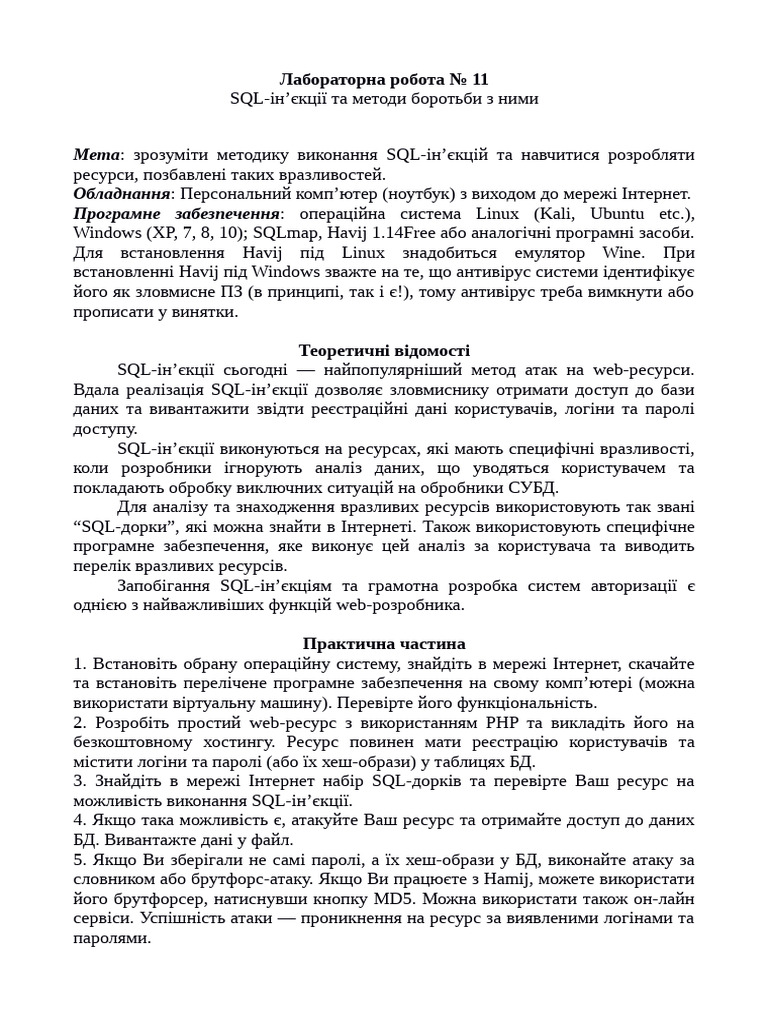 Лабораторна робота № 11
SQL-ін'єкції та методи боротьби з ними

Мета: зрозуміти методику виконання SQL-ін'єкцій та навчитися розробляти ресурси, позбавлені таких вразливостей.
Обладнання: Персональний комп'ютер (ноутбук) з виходом до мережі Інтернет.
Програмне забезпечення: операційна система Linux (Kali, Ubuntu etc.), Windows (XP, 7, 8, 10); SQLmap, Havij 1.14Free або аналогічні програмні засоби. Для встановлення Havij під Linux знадобиться емулятор Wine. При встановленні Havij під Windows зважте на те, що антивірус системи ідентифікує його як зловмисне ПЗ (в принципі, так і є!), тому антивірус треба вимкнути або прописати у винятки.

Теоретичні відомості
SQL-ін'єкції сьогодні — найпопулярніший метод атак на web-ресурси. Вдала реалізація SQL-ін'єкції дозволяє зловмиснику отримати доступ до бази даних та вивантажити звідти реєстраційні дані користувачів, логіни та паролі доступу.
SQL-ін'єкції виконуються на ресурсах, які мають специфічні вразливості, коли розробники ігнорують аналіз даних, що уводяться користувачем та покладають обробку виключних ситуацій на обробники СУБД.
Для аналізу та знаходження вразливих ресурсів використовують так звані "SQL-дорки", які можна знайти в Інтернеті. Також використовують специфічне програмне забезпечення, яке виконує цей аналіз за користувача та виводить перелік вразливих ресурсів.
Запобігання SQL-ін'єкціям та грамотна розробка систем авторизації є однією з найважливіших функцій web-розробника.

Практична частина
1. Встановіть обрану операційну систему, знайдіть в мережі Інтернет, скачайте та встановіть перелічене програмне забезпечення на свому комп'ютері (можна використати віртуальну машину). Перевірте його функціональність.
2. Розробіть простий web-ресурс з використанням PHP та викладіть його на безкоштовному хостингу. Ресурс повинен мати реєстрацію користувачів та містити логіни та паролі (або їх хеш-образи) у таблицях БД.
3. Знайдіть в мережі Інтернет набір SQL-дорків та перевірте Ваш ресурс на можливість виконання SQL-ін'єкції.
4. Якщо така можливість є, атакуйте Ваш ресурс та отримайте доступ до даних БД. Вивантажте дані у файл.
5. Якщо Ви зберігали не самі паролі, а їх хеш-образи у БД, виконайте атаку за словником або брутфорс-атаку. Якщо Ви працюєте з Hamij, можете використати його брутфорсер, натиснувши кнопку MD5. Можна використати також он-лайн сервіси. Успішність атаки — проникнення на ресурс за виявленими логінами та паролями.